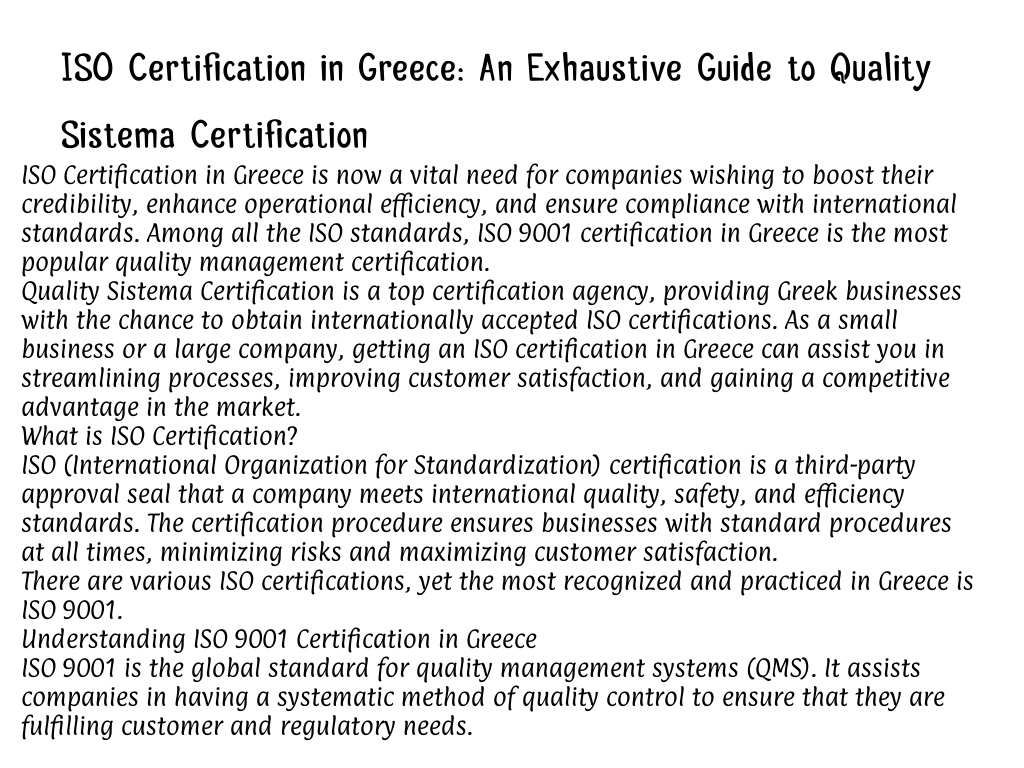 ISO Certification in Greece: An Exhaustive Guide to Quality Sistema Certification

ISO Certification in Greece is now a vital need for companies wishing to boost their credibility, enhance operational efficiency, and ensure compliance with international standards. Among all the ISO standards, ISO 9001 certification in Greece is the most popular quality management certification.
Quality Sistema Certification is a top certification agency, providing Greek businesses with the chance to obtain internationally accepted ISO certifications. As a small business or a large company, getting an ISO certification in Greece can assist you in streamlining processes, improving customer satisfaction, and gaining a competitive advantage in the market.
What is ISO Certification?
ISO (International Organization for Standardization) certification is a third-party approval seal that a company meets international quality, safety, and efficiency standards. The certification procedure ensures businesses with standard procedures at all times, minimizing risks and maximizing customer satisfaction.
There are various ISO certifications, yet the most recognized and practiced in Greece is ISO 9001.
Understanding ISO 9001 Certification in Greece
ISO 9001 is the global standard for quality management systems (QMS). It assists companies in having a systematic method of quality control to ensure that they are fulfilling customer and regulatory needs.